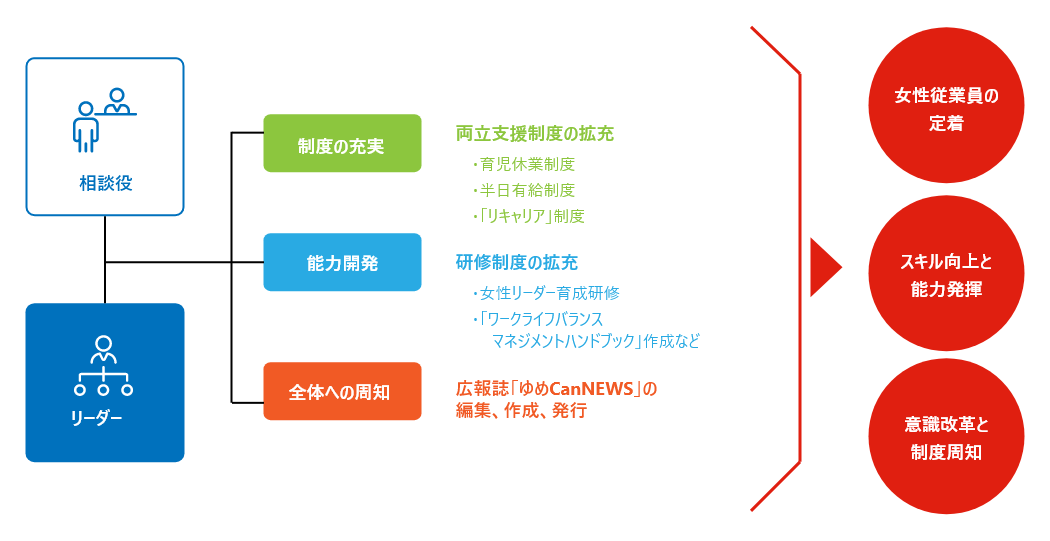 相談役

リーダー

制度の充実

両立支援制度の拡充
・育児休業制度
・半日有給制度
・「リキャリア」制度

能力開発

研修制度の拡充
・女性リーダー育成研修
・「ワークライフバランス マネジメントハンドブック」作成など

全体への周知

広報誌「ゆめCanNEWS」の編集、作成、発行

女性従業員の定着

スキル向上と能力発揮

意識改革と制度周知